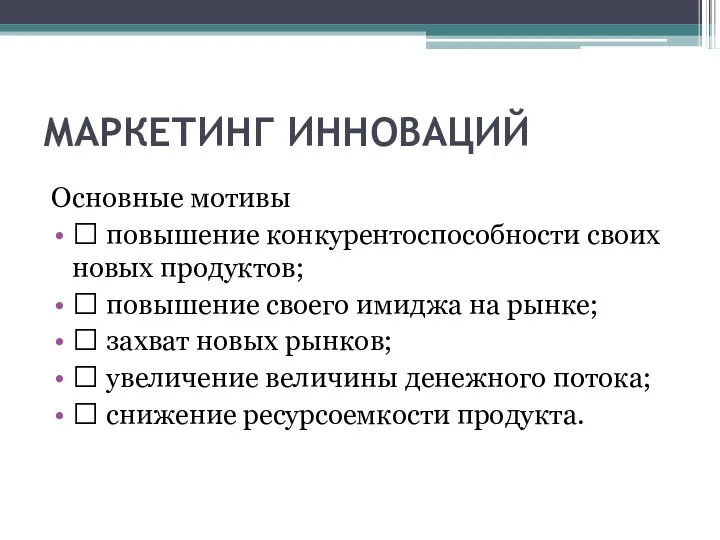 МАРКЕТИНГ ИННОВАЦИЙ

Основные мотивы

• □ повышение конкурентоспособности своих новых продуктов;
• □ повышение своего имиджа на рынке;
• □ захват новых рынков;
• □ увеличение величины денежного потока;
• □ снижение ресурсоемкости продукта.